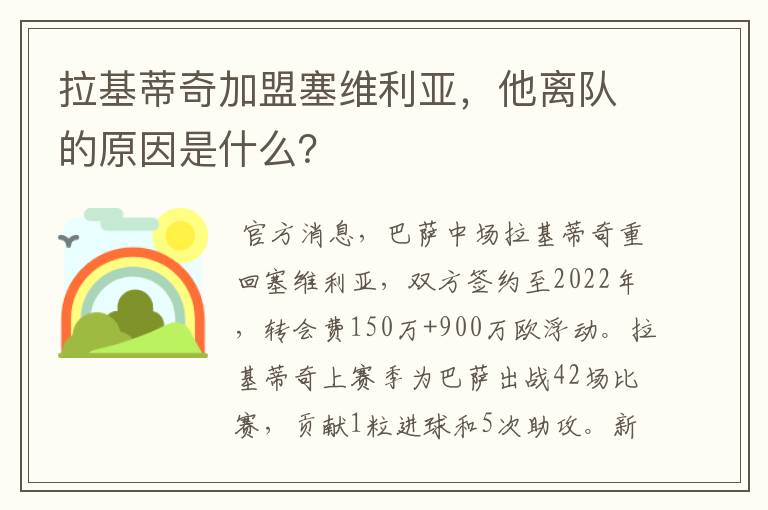 拉基蒂奇加盟塞维利亚，他离队的原因是什么?

官方消息，巴萨中场拉基蒂奇重回塞维利亚，双方签约至2022年，转会费150万+900万欧浮动。拉基蒂奇上赛季为巴萨出战42场比赛，贡献1粒进球和5次助攻。新